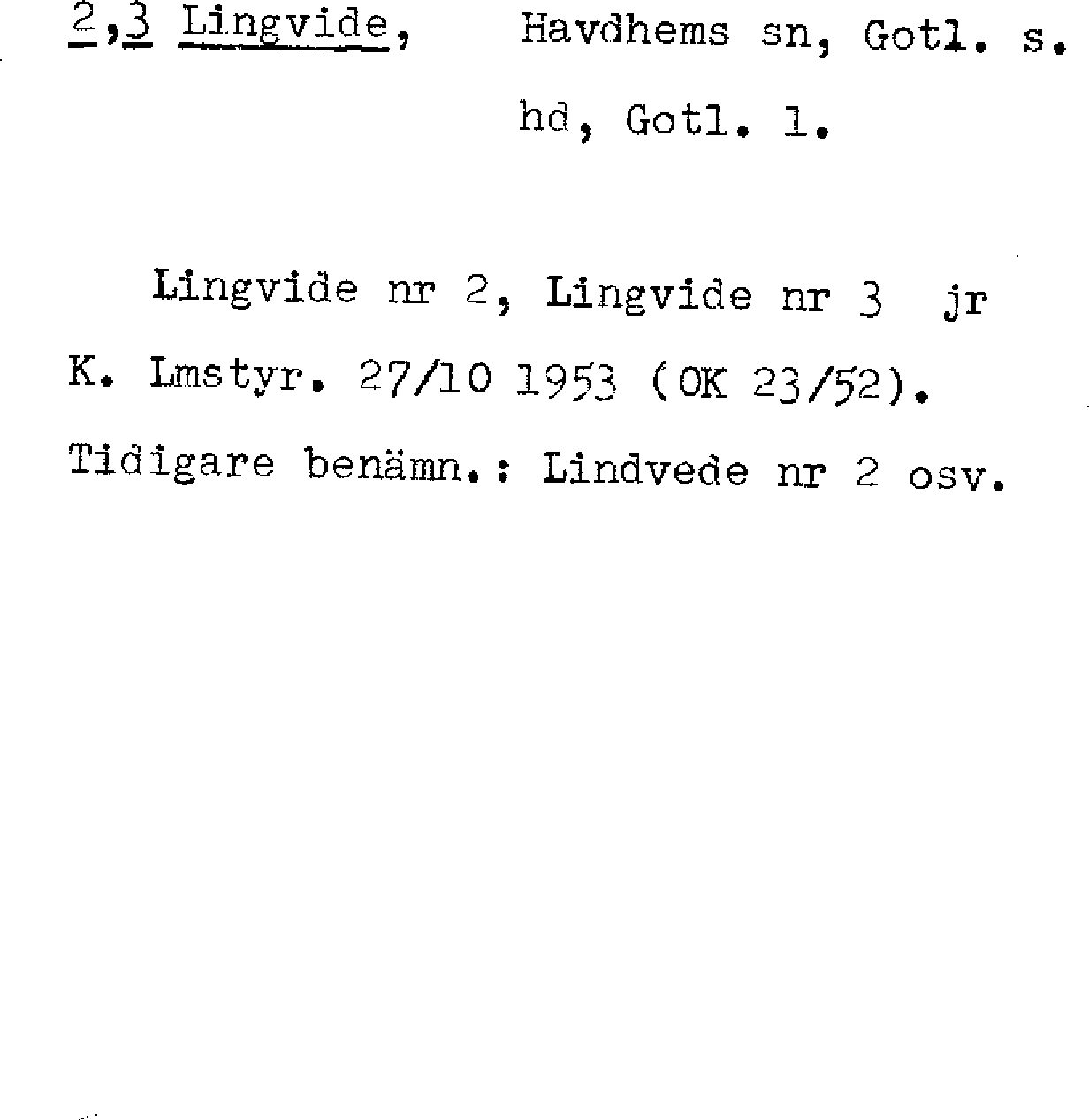 2,3 Lingvide, Havdhems sn, Gotl. s. hd, Gotl. l.

Lingvide nr 2, Lingvide nr 3 jr K. Lmstyr. 27/10 1953 (OK 23/52). Tidigare benämn.: Lindvede nr 2 osv.